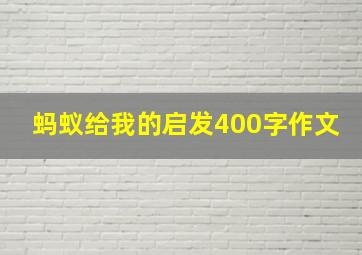 蚂蚁给我的启发400字作文